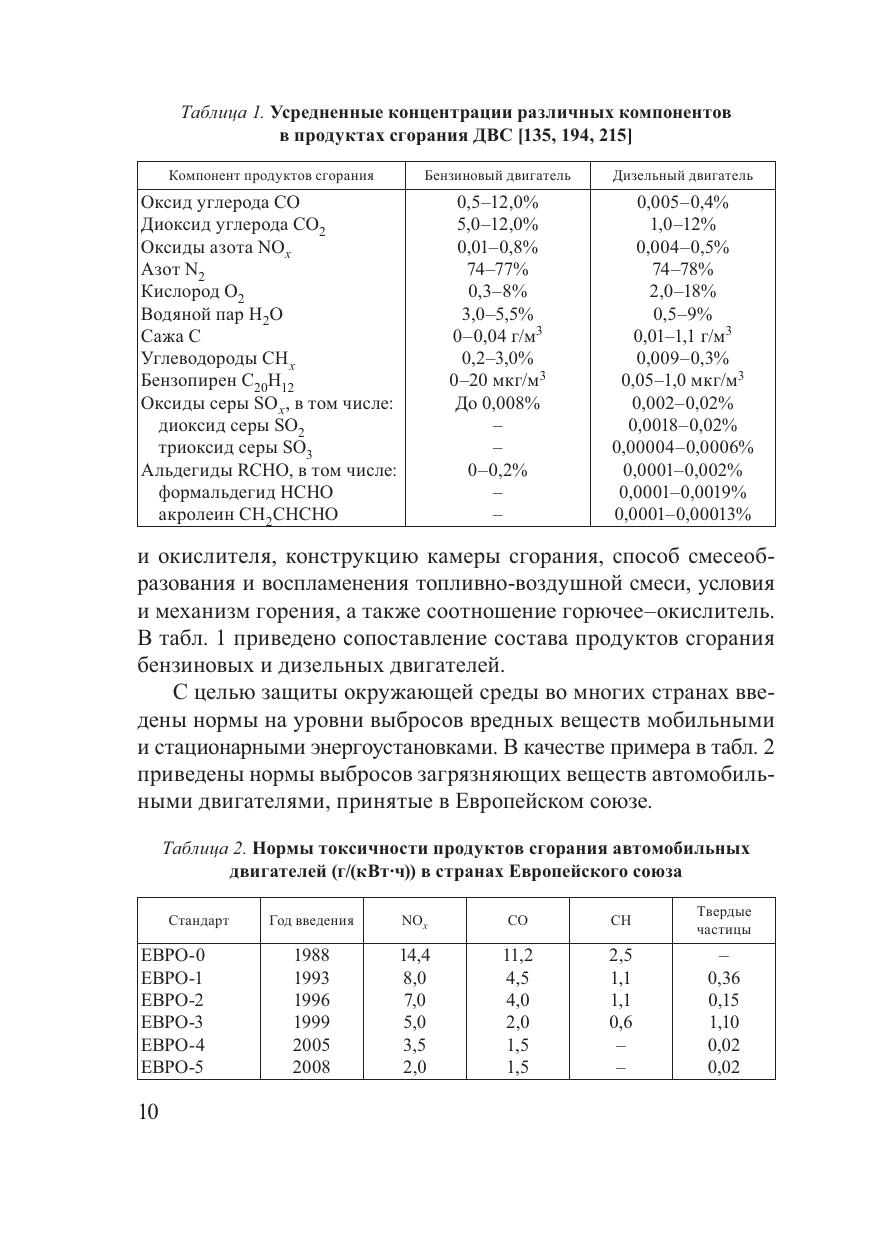 Таблица 1. Усредненные концентрации различных компонентов в продуктах сгорания ДВС [135, 194, 215]

| Компонент продуктов сгорания | Бензиновый двигатель | Дизельный двигатель |
|---|---|---|
| Оксид углерода CO | 0,5–12,0% | 0,005–0,4% |
| Диоксид углерода $CO_2$ | 5,0–12,0% | 1,0–12% |
| Оксиды азота $NO_x$ | 0,01–0,8% | 0,004–0,5% |
| Азот $N_2$ | 74–77% | 74–78% |
| Кислород $O_2$ | 0,3–8% | 2,0–18% |
| Водяной пар $H_2O$ | 3,0–5,5% | 0,5–9% |
| Сажа C | 0–0,04 г/м$^3$ | 0,01–1,1 г/м$^3$ |
| Углеводороды $CH_x$ | 0,2–3,0% | 0,009–0,3% |
| Бензопирен $C_{20}H_{12}$ | 0–20 мкг/м$^3$ | 0,05–1,0 мкг/м$^3$ |
| Оксиды серы $SO_x$, в том числе: | До 0,008% | 0,002–0,02% |
| диоксид серы $SO_2$ | – | 0,0018–0,02% |
| триоксид серы $SO_3$ | – | 0,00004–0,0006% |
| Альдегиды RCHO, в том числе: | 0–0,2% | 0,0001–0,002% |
| формальдегид HCHO | – | 0,0001–0,0019% |
| акролеин $CH_2CHCHO$ | – | 0,0001–0,00013% |

и окислителя, конструкцию камеры сгорания, способ смесеобразования и воспламенения топливно-воздушной смеси, условия и механизм горения, а также соотношение горючее–окислитель. В табл. 1 приведено сопоставление состава продуктов сгорания бензиновых и дизельных двигателей.

С целью защиты окружающей среды во многих странах введены нормы на уровни выбросов вредных веществ мобильными и стационарными энергоустановками. В качестве примера в табл. 2 приведены нормы выбросов загрязняющих веществ автомобильными двигателями, принятые в Европейском союзе.

Таблица 2. Нормы токсичности продуктов сгорания автомобильных двигателей (г/(кВт·ч)) в странах Европейского союза

| Стандарт | Год введения | $NO_x$ | CO | CH | Твердые частицы |
|---|---|---|---|---|---|
| ЕВРО-0 | 1988 | 14,4 | 11,2 | 2,5 | – |
| ЕВРО-1 | 1993 | 8,0 | 4,5 | 1,1 | 0,36 |
| ЕВРО-2 | 1996 | 7,0 | 4,0 | 1,1 | 0,15 |
| ЕВРО-3 | 1999 | 5,0 | 2,0 | 0,6 | 1,10 |
| ЕВРО-4 | 2005 | 3,5 | 1,5 | – | 0,02 |
| ЕВРО-5 | 2008 | 2,0 | 1,5 | – | 0,02 |

10